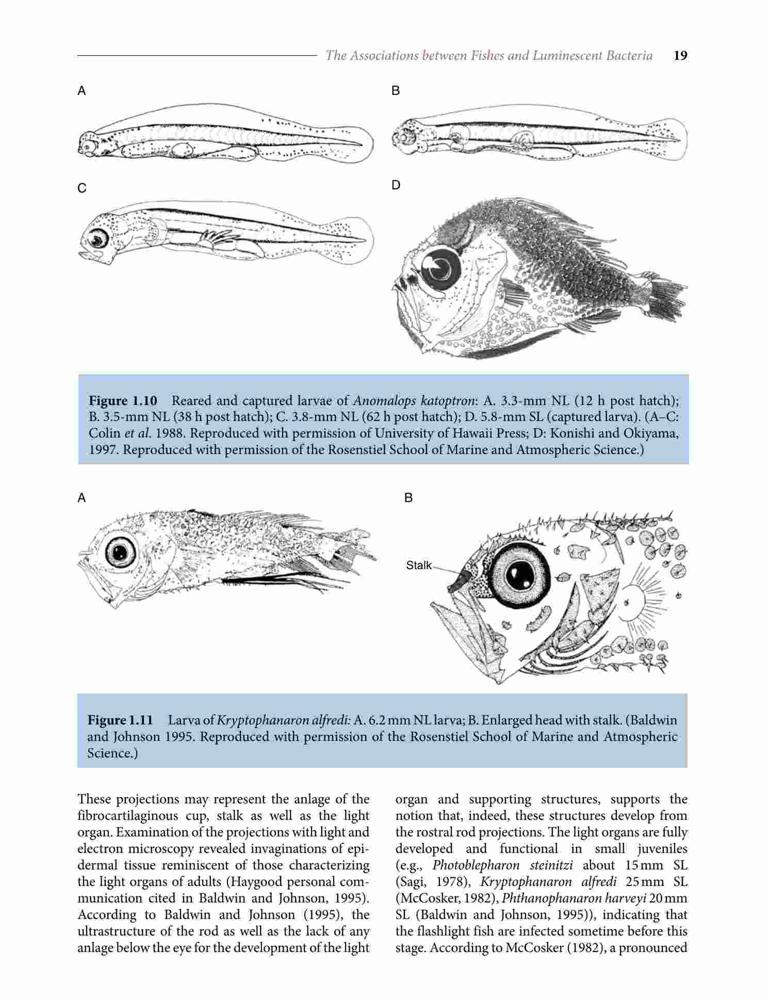 The Associations between Fishes and Luminescent Bacteria 19

A

B

C

D

Figure 1.10 Reared and captured larvae of Anomalops katoptron: A. 3.3-mm NL (12 h post hatch); B. 3.5-mm NL (38 h post hatch); C. 3.8-mm NL (62 h post hatch); D. 5.8-mm SL (captured larva). (A–C: Colin et al. 1988. Reproduced with permission of University of Hawaii Press; D: Konishi and Okiyama, 1997. Reproduced with permission of the Rosenstiel School of Marine and Atmospheric Science.)

A

B

Stalk

Figure 1.11 Larva of Kryptophanaron alfredi: A. 6.2 mm NL larva; B. Enlarged head with stalk. (Baldwin and Johnson 1995. Reproduced with permission of the Rosenstiel School of Marine and Atmospheric Science.)

These projections may represent the anlage of the fibrocartilaginous cup, stalk as well as the light organ. Examination of the projections with light and electron microscopy revealed invaginations of epidermal tissue reminiscent of those characterizing the light organs of adults (Haygood personal communication cited in Baldwin and Johnson, 1995). According to Baldwin and Johnson (1995), the ultrastructure of the rod as well as the lack of any anlage below the eye for the development of the light

organ and supporting structures, supports the notion that, indeed, these structures develop from the rostral rod projections. The light organs are fully developed and functional in small juveniles (e.g., Photoblepharon steinitzi about 15 mm SL (Sagi, 1978), Kryptophanaron alfredi 25 mm SL (McCosker, 1982), Phthanophanaron harveyi 20 mm SL (Baldwin and Johnson, 1995)), indicating that the flashlight fish are infected sometime before this stage. According to McCosker (1982), a pronounced